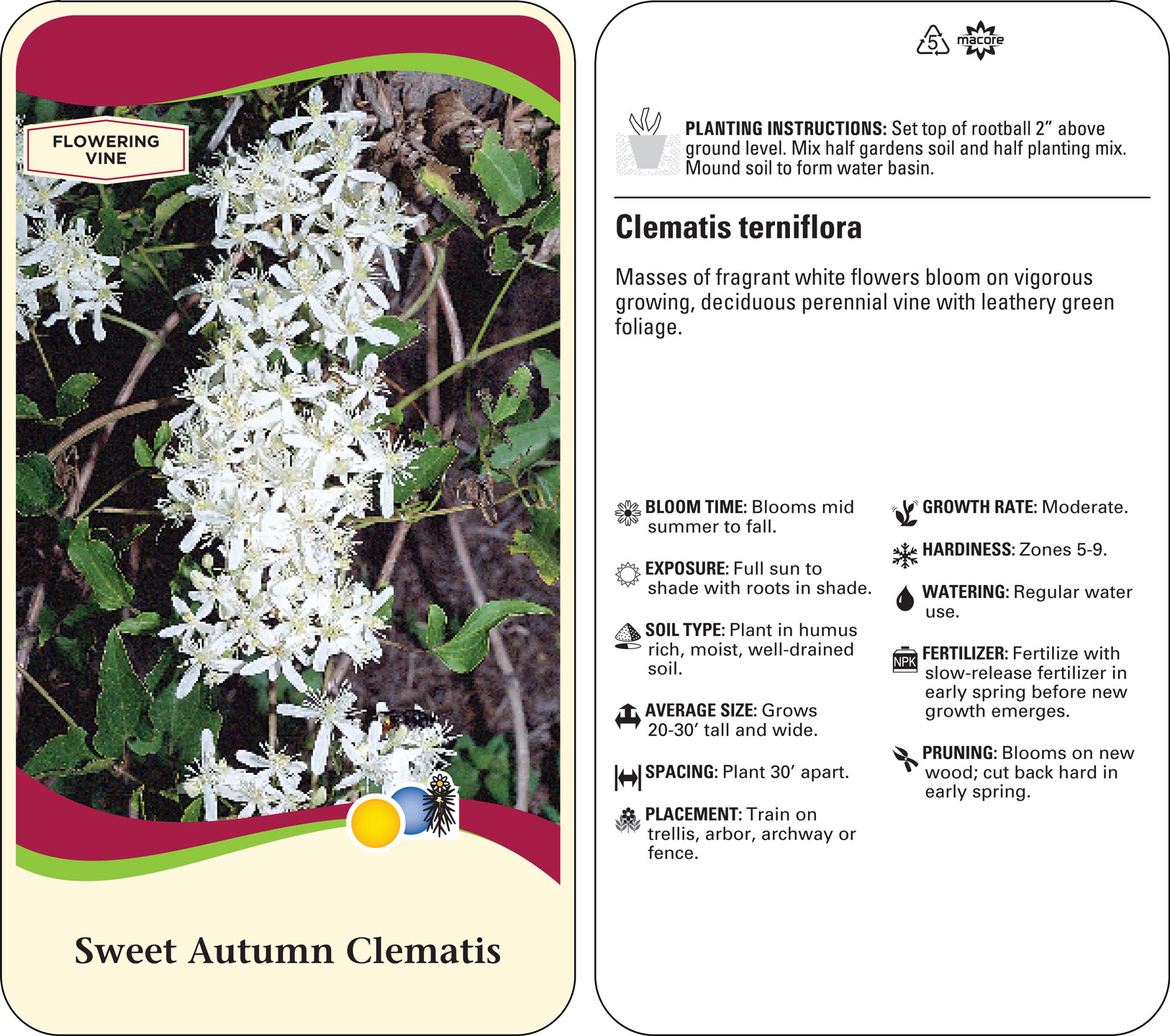 FLOWERING VINE

Sweet Autumn Clematis

5 macore

PLANTING INSTRUCTIONS: Set top of rootball 2" above ground level. Mix half gardens soil and half planting mix. Mound soil to form water basin.

Clematis terniflora

Masses of fragrant white flowers bloom on vigorous growing, deciduous perennial vine with leathery green foliage.

BLOOM TIME: Blooms mid summer to fall.

EXPOSURE: Full sun to shade with roots in shade.

SOIL TYPE: Plant in humus rich, moist, well-drained soil.

AVERAGE SIZE: Grows 20-30' tall and wide.

SPACING: Plant 30' apart.

PLACEMENT: Train on trellis, arbor, archway or fence.

GROWTH RATE: Moderate.

HARDINESS: Zones 5-9.

WATERING: Regular water use.

NPK

FERTILIZER: Fertilize with slow-release fertilizer in early spring before new growth emerges.

PRUNING: Blooms on new wood; cut back hard in early spring.